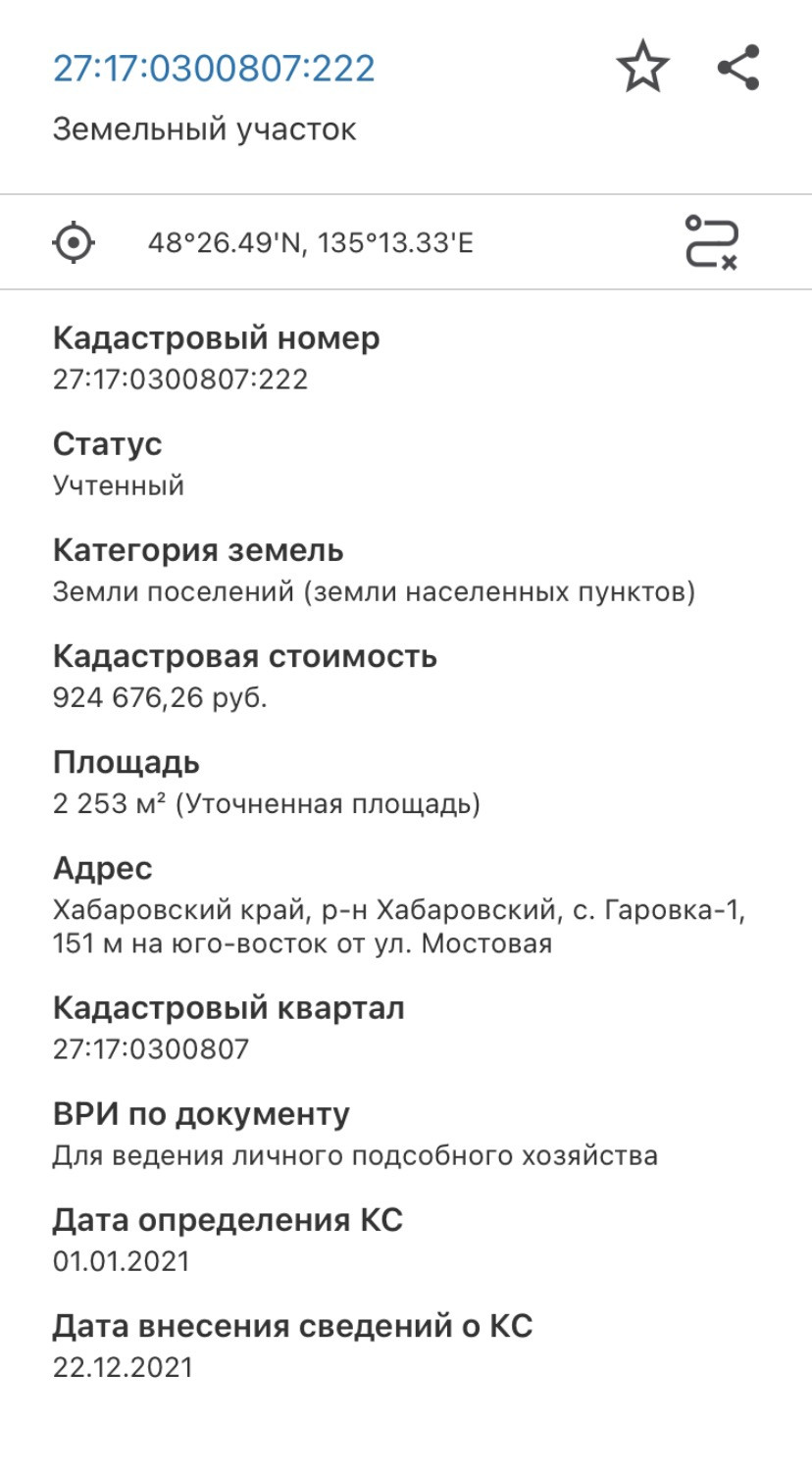 27:17:0300807:222

Земельный участок

48°26.49'N, 135°13.33'E

Кадастровый номер
27:17:0300807:222

Статус
Учтенный

Категория земель
Земли поселений (земли населенных пунктов)

Кадастровая стоимость
924 676,26 руб.

Площадь
2 253 м² (Уточненная площадь)

Адрес
Хабаровский край, р-н Хабаровский, с. Гаровка-1, 151 м на юго-восток от ул. Мостовая

Кадастровый квартал
27:17:0300807

ВРИ по документу
Для ведения личного подсобного хозяйства

Дата определения КС
01.01.2021

Дата внесения сведений о КС
22.12.2021